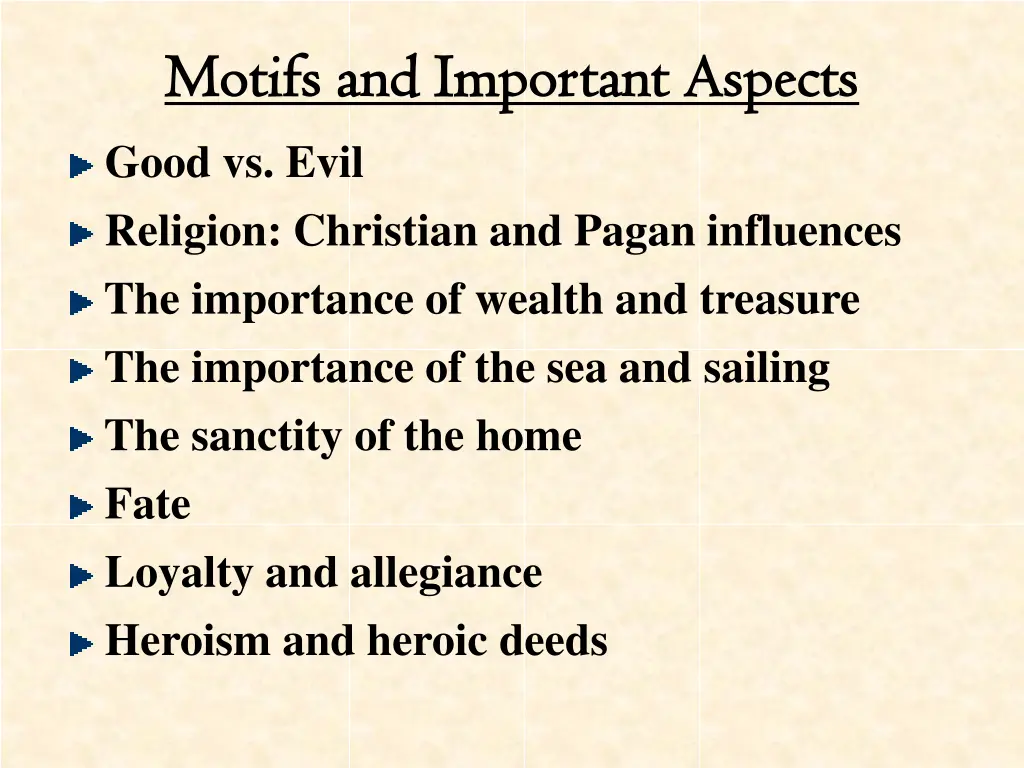 Motifs and Important Aspects

Good vs. Evil

Religion: Christian and Pagan influences

The importance of wealth and treasure

The importance of the sea and sailing

The sanctity of the home

Fate

Loyalty and allegiance

Heroism and heroic deeds